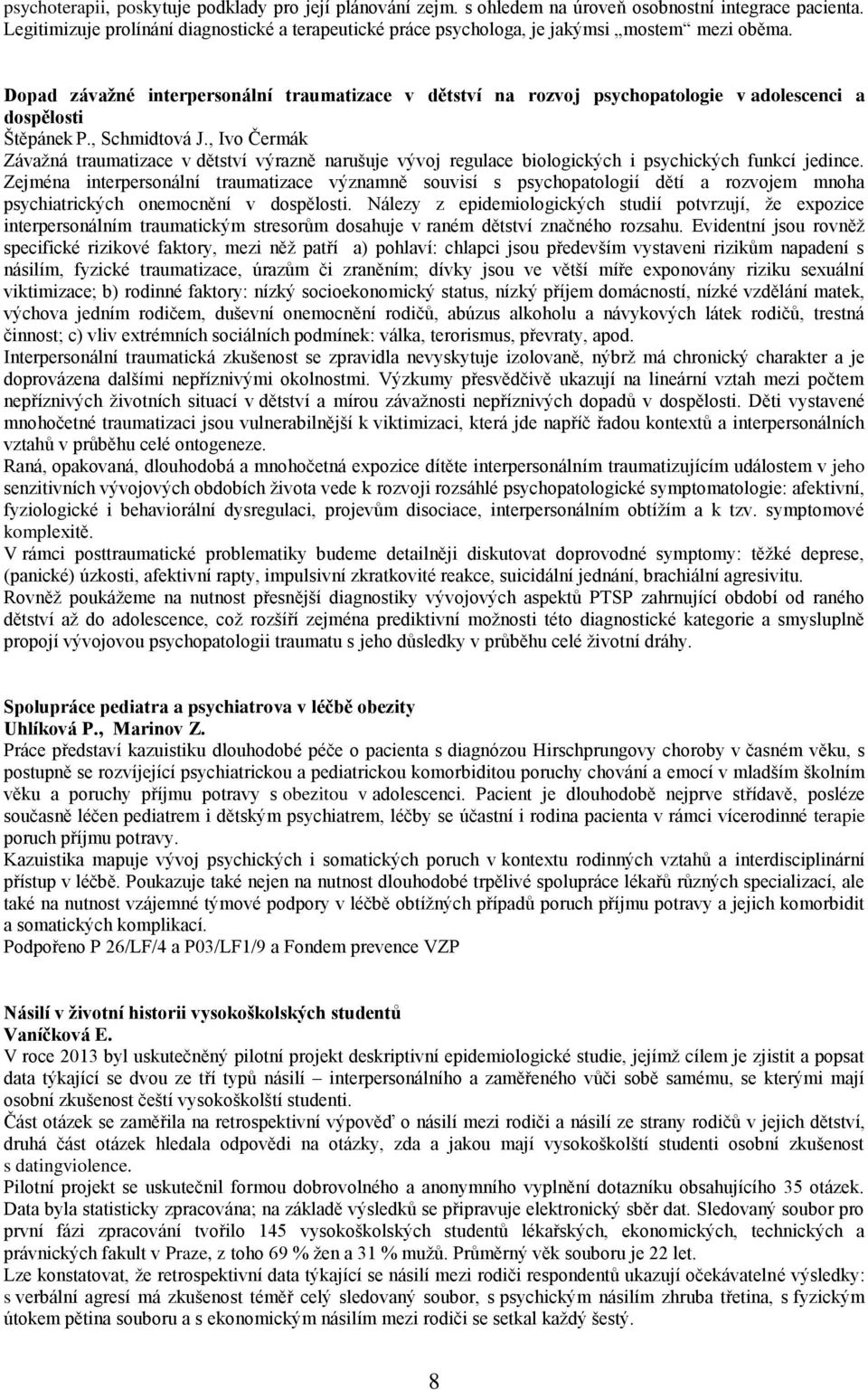 psychoterapii, poskytuje podklady pro její plánování zejm. s ohledem na úroveň osobnostní integrace pacienta. Legitimizuje prolínání diagnostické a terapeutické práce psychologa, je jakýmsi „mostem“ mezi oběma.

Dopad závažné interpersonální traumatizace v dětství na rozvoj psychopatologie v adolescenci a dospělosti
Štěpánek P., Schmidtová J., Ivo Čermák
Závažná traumatizace v dětství výrazně narušuje vývoj regulace biologických i psychických funkcí jedince. Zejména interpersonální traumatizace významně souvisí s psychopatologií dětí a rozvojem mnoha psychiatrických onemocnění v dospělosti. Nálezy z epidemiologických studií potvrzují, že expozice interpersonálním traumatickým stresorům dosahuje v raném dětství značného rozsahu. Evidentní jsou rovněž specifické rizikové faktory, mezi něž patří a) pohlaví: chlapci jsou především vystaveni rizikům napadení s násilím, fyzické traumatizace, úrazům či zraněním; dívky jsou ve větší míře exponovány riziku sexuální viktimizace; b) rodinné faktory: nízký socioekonomický status, nízký příjem domácností, nízké vzdělání matek, výchova jedním rodičem, duševní onemocnění rodičů, abúzus alkoholu a návykových látek rodičů, trestná činnost; c) vliv extrémních sociálních podmínek: válka, terorismus, převraty, apod.
Interpersonální traumatická zkušenost se zpravidla nevyskytuje izolovaně, nýbrž má chronický charakter a je doprovázena dalšími nepříznivými okolnostmi. Výzkumy přesvědčivě ukazují na lineární vztah mezi počtem nepříznivých životních situací v dětství a mírou závažnosti nepříznivých dopadů v dospělosti. Děti vystavené mnohočetné traumatizaci jsou vulnerabilnější k viktimizaci, která jde napříč řadou kontextů a interpersonálních vztahů v průběhu celé ontogeneze.
Raná, opakovaná, dlouhodobá a mnohočetná expozice dítěte interpersonálním traumatizujícím událostem v jeho senzitivních vývojových obdobích života vede k rozvoji rozsáhlé psychopatologické symptomatologie: afektivní, fyziologické i behaviorální dysregulaci, projevům disociace, interpersonálním obtížím a k tzv. symptomové komplexitě.
V rámci posttraumatické problematiky budeme detailněji diskutovat doprovodné symptomy: těžké deprese, (panické) úzkosti, afektivní rapty, impulsivní zkratkovité reakce, suicidální jednání, brachiální agresivitu.
Rovněž poukážeme na nutnost přesnější diagnostiky vývojových aspektů PTSP zahrnující období od raného dětství až do adolescence, což rozšíří zejména prediktivní možnosti této diagnostické kategorie a smysluplně propojí vývojovou psychopatologii traumatu s jeho důsledky v průběhu celé životní dráhy.

Spolupráce pediatra a psychiatrova v léčbě obezity
Uhlíková P., Marinov Z.
Práce představí kazuistiku dlouhodobé péče o pacienta s diagnózou Hirschprungovy choroby v časném věku, s postupně se rozvíjející psychiatrickou a pediatrickou komorbiditou poruchy chování a emocí v mladším školním věku a poruchy příjmu potravy s obezitou v adolescenci. Pacient je dlouhodobě nejprve střídavě, posléze současně léčen pediatrem i dětským psychiatrem, léčby se účastní i rodina pacienta v rámci vícerodinné terapie poruch příjmu potravy.
Kazuistika mapuje vývoj psychických i somatických poruch v kontextu rodinných vztahů a interdisciplinární přístup v léčbě. Poukazuje také nejen na nutnost dlouhodobé trpělivé spolupráce lékařů různých specializací, ale také na nutnost vzájemné týmové podpory v léčbě obtížných případů poruch příjmu potravy a jejich komorbidit a somatických komplikací.
Podpořeno P 26/LF/4 a P03/LF1/9 a Fondem prevence VZP

Násilí v životní historii vysokoškolských studentů
Vaníčková E.
V roce 2013 byl uskutečněný pilotní projekt deskriptivní epidemiologické studie, jejímž cílem je zjistit a popsat data týkající se dvou ze tří typů násilí – interpersonálního a zaměřeného vůči sobě samému, se kterými mají osobní zkušenost čeští vysokoškolští studenti.
Část otázek se zaměřila na retrospektivní výpověď o násilí mezi rodiči a násilí ze strany rodičů v jejich dětství, druhá část otázek hledala odpovědi na otázky, zda a jakou mají vysokoškolští studenti osobní zkušenost s datingviolence.
Pilotní projekt se uskutečnil formou dobrovolného a anonymního vyplnění dotazníku obsahujícího 35 otázek. Data byla statisticky zpracována; na základě výsledků se připravuje elektronický sběr dat. Sledovaný soubor pro první fázi zpracování tvořilo 145 vysokoškolských studentů lékařských, ekonomických, technických a právnických fakult v Praze, z toho 69 % žen a 31 % mužů. Průměrný věk souboru je 22 let.
Lze konstatovat, že retrospektivní data týkající se násilí mezi rodiči respondentů ukazují očekávatelné výsledky: s verbální agresí má zkušenost téměř celý sledovaný soubor, s psychickým násilím zhruba třetina, s fyzickým útokem pětina souboru a s ekonomickým násilím mezi rodiči se setkal každý šestý.

8